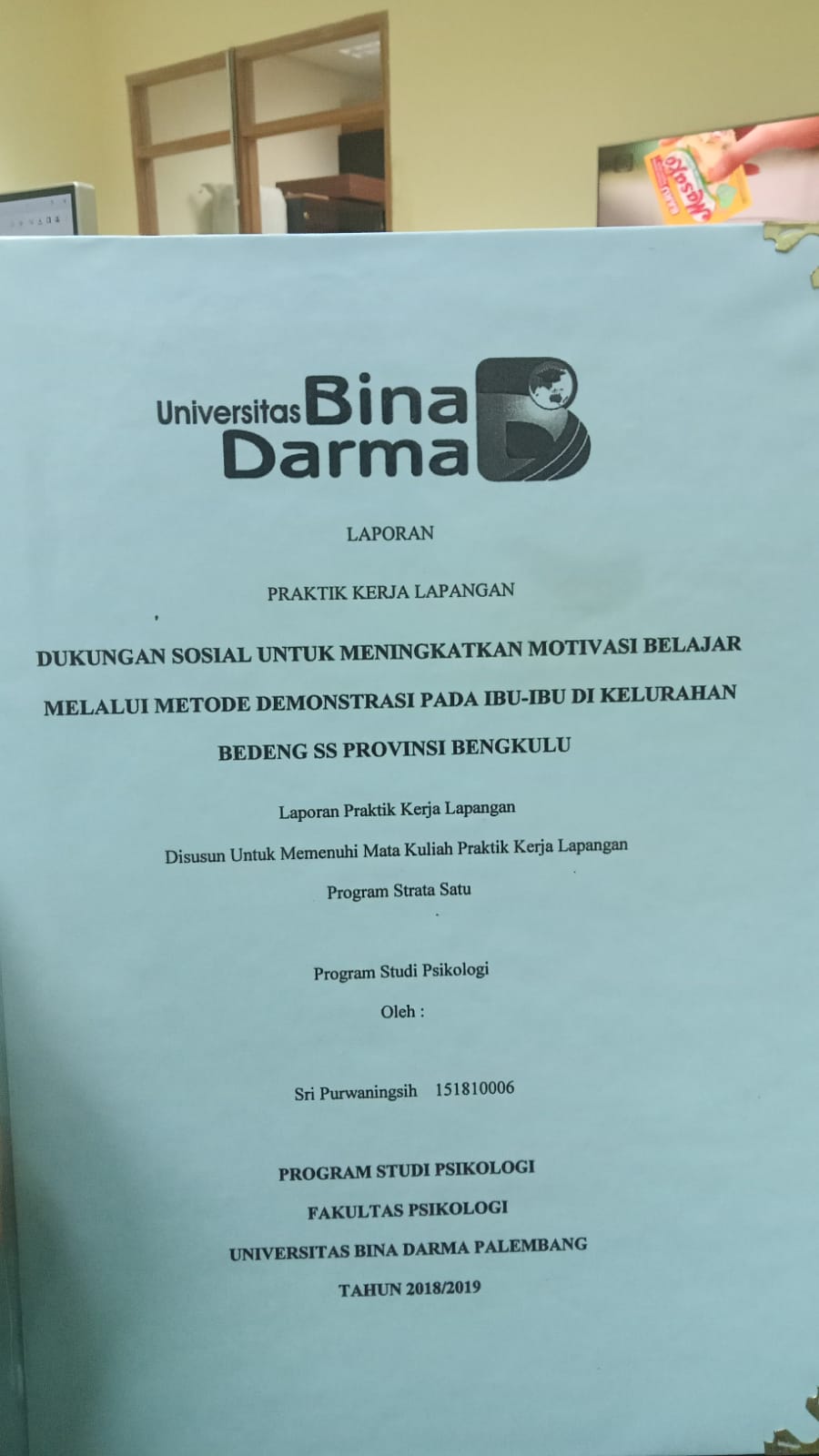 Universitas Bina Darma

LAPORAN

PRAKTIK KERJA LAPANGAN

DUKUNGAN SOSIAL UNTUK MENINGKATKAN MOTIVASI BELAJAR MELALUI METODE DEMONSTRASI PADA IBU-IBU DI KELURAHAN BEDENG SS PROVINSI BENGKULU

Laporan Praktik Kerja Lapangan

Disusun Untuk Memenuhi Mata Kuliah Praktik Kerja Lapangan

Program Strata Satu

Program Studi Psikologi

Oleh :

Sri Purwaningsih 151810006

PROGRAM STUDI PSIKOLOGI

FAKULTAS PSIKOLOGI

UNIVERSITAS BINA DARMA PALEMBANG

TAHUN 2018/2019